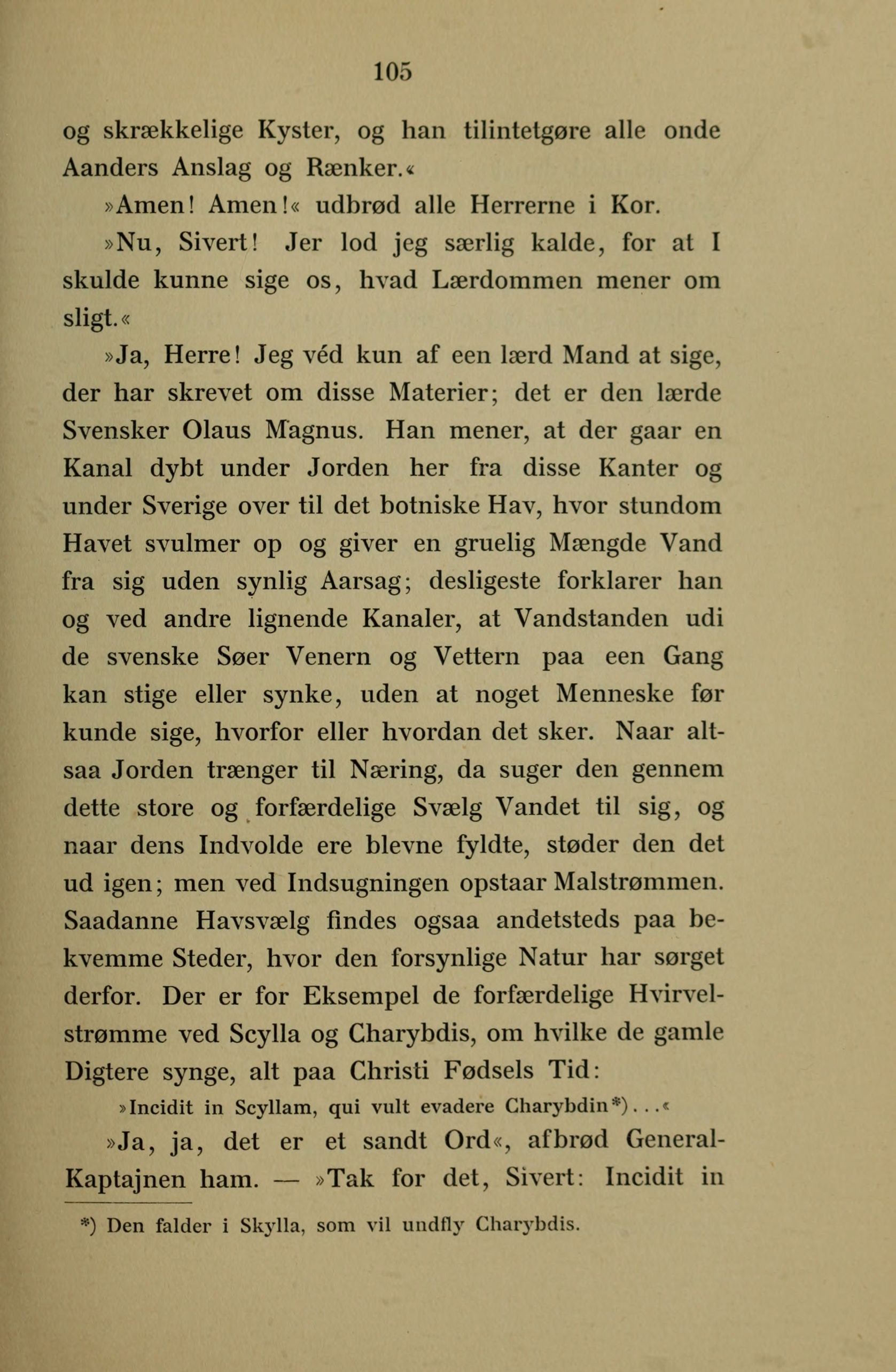 105

og skrækkelige Kyster, og han tilintetgøre alle onde Aanders Anslag og Rænker.«

»Amen! Amen!« udbrød alle Herrerne i Kor.

»Nu, Sivert! Jer lod jeg særlig kalde, for at I skulde kunne sige os, hvad Lærdommen mener om sligt.«

»Ja, Herre! Jeg véd kun af een lærd Mand at sige, der har skrevet om disse Materier; det er den lærde Svensker Olaus Magnus. Han mener, at der gaar en Kanal dybt under Jorden her fra disse Kanter og under Sverige over til det botniske Hav, hvor stundom Havet svulmer op og giver en gruelig Mængde Vand fra sig uden synlig Aarsag; desligeste forklarer han og ved andre lignende Kanaler, at Vandstanden udi de svenske Søer Venern og Vettern paa een Gang kan stige eller synke, uden at noget Menneske før kunde sige, hvorfor eller hvordan det sker. Naar altsaa Jorden trænger til Næring, da suger den gennem dette store og forfærdelige Svælg Vandet til sig, og naar dens Indvolde ere blevne fyldte, støder den det ud igen; men ved Indsugningen opstaar Malstrømmen. Saadanne Havsvælg findes ogsaa andetsteds paa bekvemme Steder, hvor den forsynlige Natur har sørget derfor. Der er for Eksempel de forfærdelige Hvirvelstrømme ved Scylla og Charybdis, om hvilke de gamle Digtere synge, alt paa Christi Fødsels Tid:

»Incidit in Scyllam, qui vult evadere Charybdin*)...«

»Ja, ja, det er et sandt Ord«, afbrød General-Kaptajnen ham. — »Tak for det, Sivert: Incidit in

*) Den falder i Skylla, som vil undfly Charybdis.